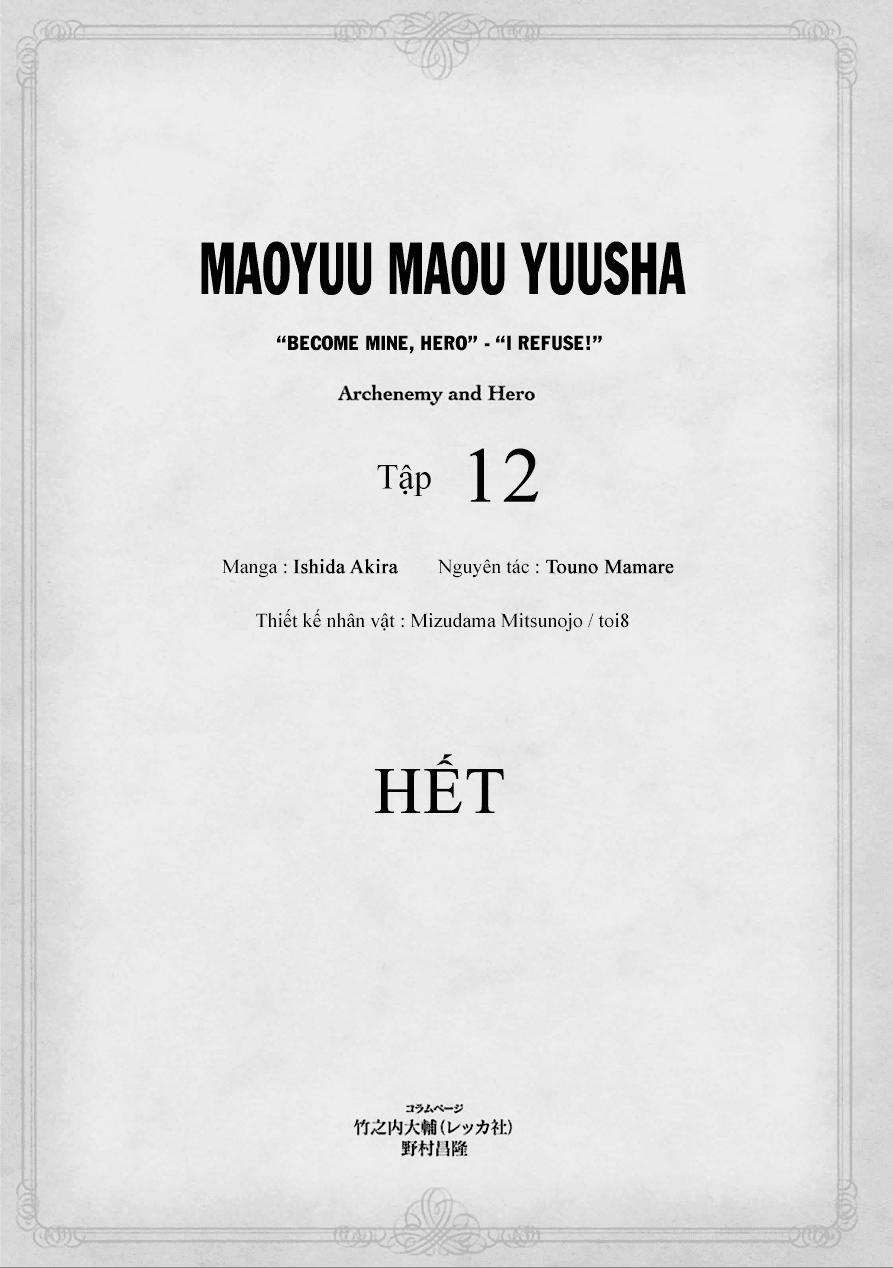 MAOYUU MAOU YUUSHA

"BECOME MINE, HERO" - "I REFUSE!"

Archenemy and Hero

Tập 12

Manga : Ishida Akira    Nguyên tác : Touno Mamare

Thiết kế nhân vật : Mizudama Mitsunojo / toi8

HẾT

コラムページ
竹之内大輔(レッカ社)
野村昌隆